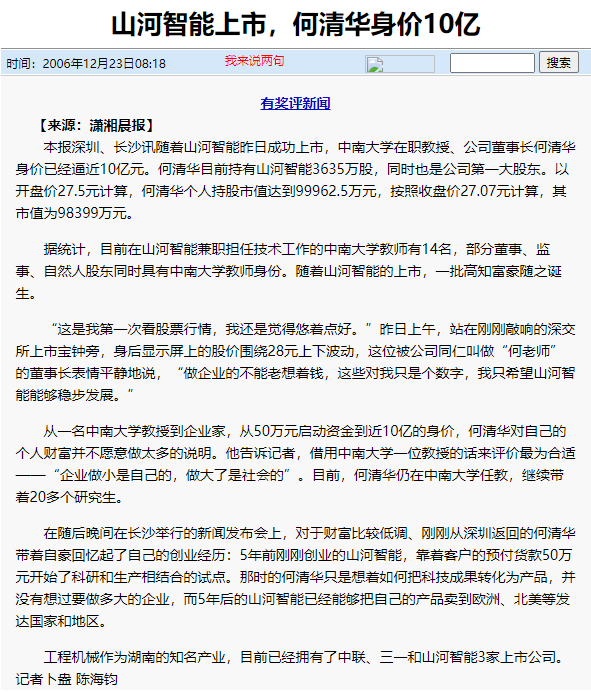 山河智能上市，何清华身价10亿

时间：2006年12月23日08:18　我来说两句　搜索

有奖评新闻

【来源：潇湘晨报】

本报深圳、长沙讯随着山河智能昨日成功上市，中南大学在职教授、公司董事长何清华身价已经逼近10亿元。何清华目前持有山河智能3635万股，同时也是公司第一大股东。以开盘价27.5元计算，何清华个人持股市值达到99962.5万元，按照收盘价27.07元计算，其市值为98399万元。

据统计，目前在山河智能兼职担任技术工作的中南大学教师有14名，部分董事、监事、自然人股东同时具有中南大学教师身份。随着山河智能的上市，一批高知富豪随之诞生。

“这是我第一次看股票行情，我还是觉得悠着点好。”昨日上午，站在刚刚敲响的深交所上市宝钟旁，身后显示屏上的股价围绕28元上下波动，这位被公司同仁叫做“何老师”的董事长表情平静地说，“做企业的不能老想着钱，这些对我只是个数字，我只希望山河智能能够稳步发展。”

从一名中南大学教授到企业家，从50万元启动资金到近10亿的身价，何清华对自己的个人财富并不愿意做太多的说明。他告诉记者，借用中南大学一位教授的话来评价最为合适——“企业做小是自己的，做大了是社会的”。目前，何清华仍在中南大学任教，继续带着20多个研究生。

在随后晚间在长沙举行的新闻发布会上，对于财富比较低调、刚刚从深圳返回的何清华带着自豪回忆起了自己的创业经历：5年前刚刚创业的山河智能，靠着客户的预付货款50万元开始了科研和生产相结合的试点。那时的何清华只是想着如何把科技成果转化为产品，并没有想过要做多大的企业，而5年后的山河智能已经能够把自己的产品卖到欧洲、北美等发达国家和地区。

工程机械作为湖南的知名产业，目前已经拥有了中联、三一和山河智能3家上市公司。记者卜盎 陈海钧